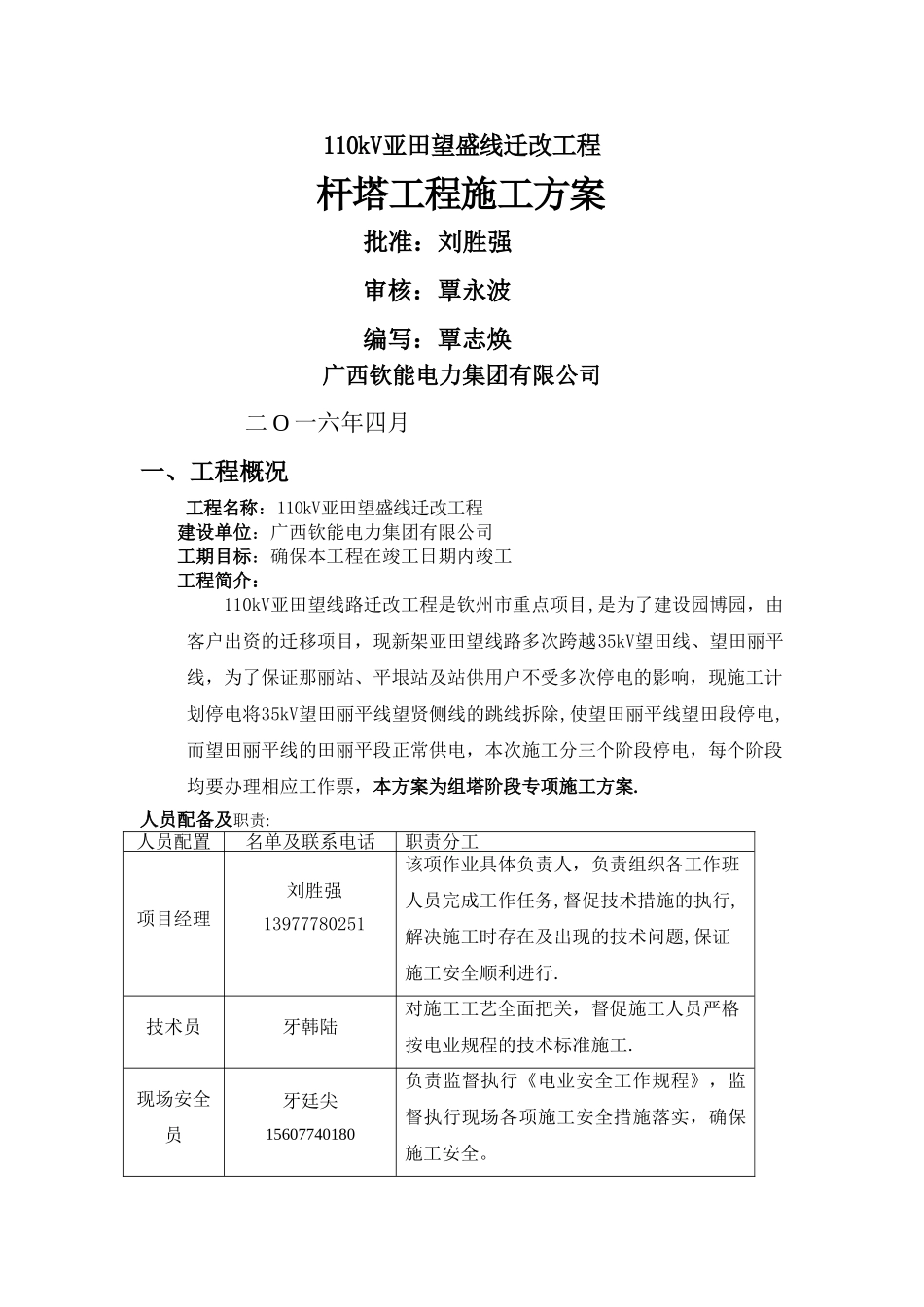 110kV亚田望盛线迁改工程

杆塔工程施工方案

批准：刘胜强

审核：覃永波

编写：覃志焕

广西钦能电力集团有限公司

二O一六年四月

一、工程概况

工程名称：110kV亚田望盛线迁改工程
建设单位：广西钦能电力集团有限公司
工期目标：确保本工程在竣工日期内竣工
工程简介：

110kV亚田望线路迁改工程是钦州市重点项目，是为了建设园博园，由客户出资的迁移项目，现新架亚田望线路多次跨越35kV望田线、望田丽平线，为了保证那丽站、平垠站及站供用户不受多次停电的影响，现施工计划停电将35kV望田丽平线望贤侧线的跳线拆除，使望田丽平线望田段停电，而望田丽平线的田丽平段正常供电，本次施工分三个阶段停电，每个阶段均要办理相应工作票，本方案为组塔阶段专项施工方案.

人员配备及职责:

| 人员配置 | 名单及联系电话 | 职责分工 |
|---|---|---|
| 项目经理 | 刘胜强 13977780251 | 该项作业具体负责人，负责组织各工作班人员完成工作任务，督促技术措施的执行，解决施工时存在及出现的技术问题，保证施工安全顺利进行. |
| 技术员 | 牙韩陆 | 对施工工艺全面把关，督促施工人员严格按电业规程的技术标准施工. |
| 现场安全员 | 牙廷尖 15607740180 | 负责监督执行《电业安全工作规程》，监督执行现场各项施工安全措施落实，确保施工安全。 |